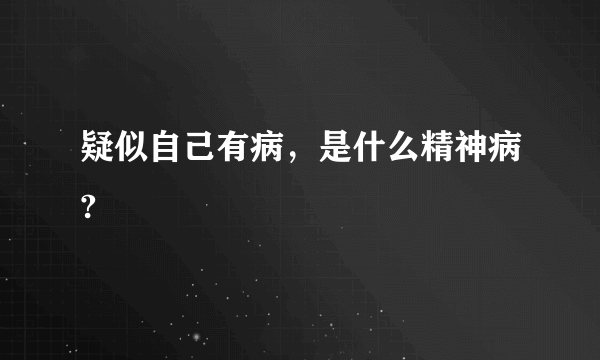 疑似自己有病，是什么精神病?